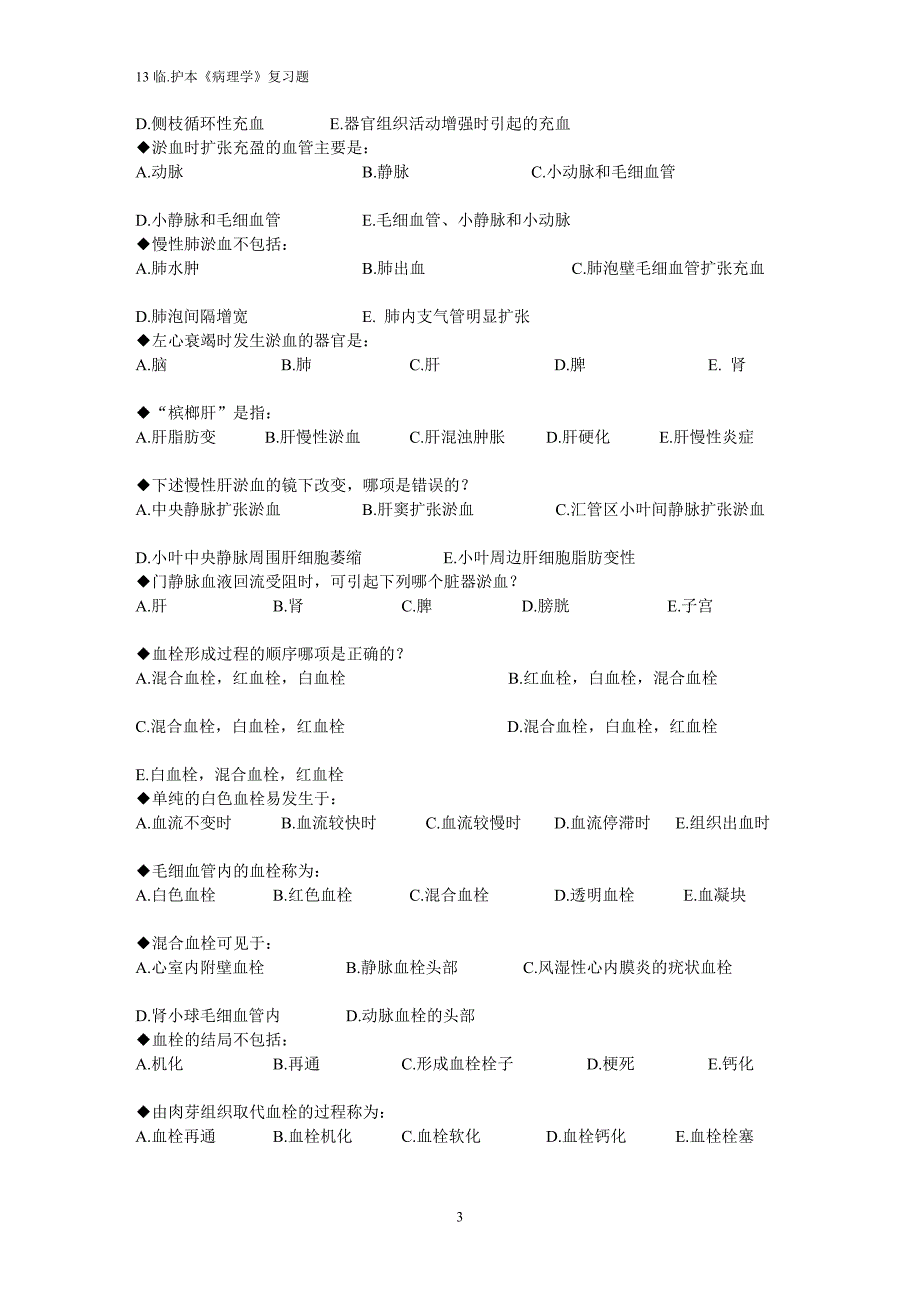 13 临.护本《病理学》复习题

D.侧枝循环性充血　　E.器官组织活动增强时引起的充血
◆淤血时扩张充盈的血管主要是：
A.动脉　　B.静脉　　C.小动脉和毛细血管

D.小静脉和毛细血管　　E.毛细血管、小静脉和小动脉
◆慢性肺淤血不包括：
A.肺水肿　　B.肺出血　　C.肺泡壁毛细血管扩张充血

D.肺泡间隔增宽　　E. 肺内支气管明显扩张
◆左心衰竭时发生淤血的器官是：
A.脑　　B.肺　　C.肝　　D.脾　　E. 肾

◆“槟榔肝”是指：
A.肝脂肪变　　B.肝慢性淤血　　C.肝混浊肿胀　　D.肝硬化　　E.肝慢性炎症

◆下述慢性肝淤血的镜下改变，哪项是错误的？
A.中央静脉扩张淤血　　B.肝窦扩张淤血　　C.汇管区小叶间静脉扩张淤血

D.小叶中央静脉周围肝细胞萎缩　　E.小叶周边肝细胞脂肪变性
◆门静脉血液回流受阻时，可引起下列哪个脏器淤血？
A.肝　　B.肾　　C.脾　　D.膀胱　　E.子宫

◆血栓形成过程的顺序哪项是正确的？
A.混合血栓，红血栓，白血栓　　B.红血栓，白血栓，混合血栓

C.混合血栓，白血栓，红血栓　　D.混合血栓，白血栓，红血栓

E.白血栓，混合血栓，红血栓
◆单纯的白色血栓易发生于：
A.血流不变时　　B.血流较快时　　C.血流较慢时　　D.血流停滞时　　E.组织出血时

◆毛细血管内的血栓称为：
A.白色血栓　　B.红色血栓　　C.混合血栓　　D.透明血栓　　E.血凝块

◆混合血栓可见于：
A.心室内附壁血栓　　B.静脉血栓头部　　C.风湿性心内膜炎的疣状血栓

D.肾小球毛细血管内　　D.动脉血栓的头部
◆血栓的结局不包括：
A.机化　　B.再通　　C.形成血栓栓子　　D.梗死　　E.钙化

◆由肉芽组织取代血栓的过程称为：
A.血栓再通　　B.血栓机化　　C.血栓软化　　D.血栓钙化　　E.血栓栓塞

3